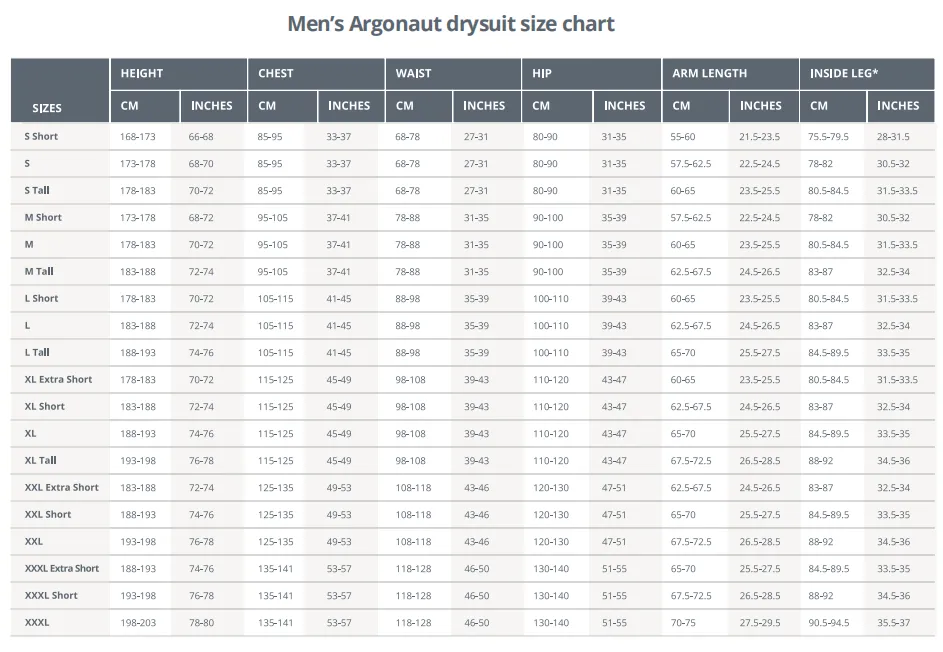 Men's Argonaut drysuit size chart

| SIZES | HEIGHT CM | HEIGHT INCHES | CHEST CM | CHEST INCHES | WAIST CM | WAIST INCHES | HIP CM | HIP INCHES | ARM LENGTH CM | ARM LENGTH INCHES | INSIDE LEG* CM | INSIDE LEG* INCHES |
|---|---|---|---|---|---|---|---|---|---|---|---|---|
| S Short | 168-173 | 66-68 | 85-95 | 33-37 | 68-78 | 27-31 | 80-90 | 31-35 | 55-60 | 21.5-23.5 | 75.5-79.5 | 28-31.5 |
| S | 173-178 | 68-70 | 85-95 | 33-37 | 68-78 | 27-31 | 80-90 | 31-35 | 57.5-62.5 | 22.5-24.5 | 78-82 | 30.5-32 |
| S Tall | 178-183 | 70-72 | 85-95 | 33-37 | 68-78 | 27-31 | 80-90 | 31-35 | 60-65 | 23.5-25.5 | 80.5-84.5 | 31.5-33.5 |
| M Short | 173-178 | 68-72 | 95-105 | 37-41 | 78-88 | 31-35 | 90-100 | 35-39 | 57.5-62.5 | 22.5-24.5 | 78-82 | 30.5-32 |
| M | 178-183 | 70-72 | 95-105 | 37-41 | 78-88 | 31-35 | 90-100 | 35-39 | 60-65 | 23.5-25.5 | 80.5-84.5 | 31.5-33.5 |
| M Tall | 183-188 | 72-74 | 95-105 | 37-41 | 78-88 | 31-35 | 90-100 | 35-39 | 62.5-67.5 | 24.5-26.5 | 83-87 | 32.5-34 |
| L Short | 178-183 | 70-72 | 105-115 | 41-45 | 88-98 | 35-39 | 100-110 | 39-43 | 60-65 | 23.5-25.5 | 80.5-84.5 | 31.5-33.5 |
| L | 183-188 | 72-74 | 105-115 | 41-45 | 88-98 | 35-39 | 100-110 | 39-43 | 62.5-67.5 | 24.5-26.5 | 83-87 | 32.5-34 |
| L Tall | 188-193 | 74-76 | 105-115 | 41-45 | 88-98 | 35-39 | 100-110 | 39-43 | 65-70 | 25.5-27.5 | 84.5-89.5 | 33.5-35 |
| XL Extra Short | 178-183 | 70-72 | 115-125 | 45-49 | 98-108 | 39-43 | 110-120 | 43-47 | 60-65 | 23.5-25.5 | 80.5-84.5 | 31.5-33.5 |
| XL Short | 183-188 | 72-74 | 115-125 | 45-49 | 98-108 | 39-43 | 110-120 | 43-47 | 62.5-67.5 | 24.5-26.5 | 83-87 | 32.5-34 |
| XL | 188-193 | 74-76 | 115-125 | 45-49 | 98-108 | 39-43 | 110-120 | 43-47 | 65-70 | 25.5-27.5 | 84.5-89.5 | 33.5-35 |
| XL Tall | 193-198 | 76-78 | 115-125 | 45-49 | 98-108 | 39-43 | 110-120 | 43-47 | 67.5-72.5 | 26.5-28.5 | 88-92 | 34.5-36 |
| XXL Extra Short | 183-188 | 72-74 | 125-135 | 49-53 | 108-118 | 43-46 | 120-130 | 47-51 | 62.5-67.5 | 24.5-26.5 | 83-87 | 32.5-34 |
| XXL Short | 188-193 | 74-76 | 125-135 | 49-53 | 108-118 | 43-46 | 120-130 | 47-51 | 65-70 | 25.5-27.5 | 84.5-89.5 | 33.5-35 |
| XXL | 193-198 | 76-78 | 125-135 | 49-53 | 108-118 | 43-46 | 120-130 | 47-51 | 67.5-72.5 | 26.5-28.5 | 88-92 | 34.5-36 |
| XXXL Extra Short | 188-193 | 74-76 | 135-141 | 53-57 | 118-128 | 46-50 | 130-140 | 51-55 | 65-70 | 25.5-27.5 | 84.5-89.5 | 33.5-35 |
| XXXL Short | 193-198 | 76-78 | 135-141 | 53-57 | 118-128 | 46-50 | 130-140 | 51-55 | 67.5-72.5 | 26.5-28.5 | 88-92 | 34.5-36 |
| XXXL | 198-203 | 78-80 | 135-141 | 53-57 | 118-128 | 46-50 | 130-140 | 51-55 | 70-75 | 27.5-29.5 | 90.5-94.5 | 35.5-37 |